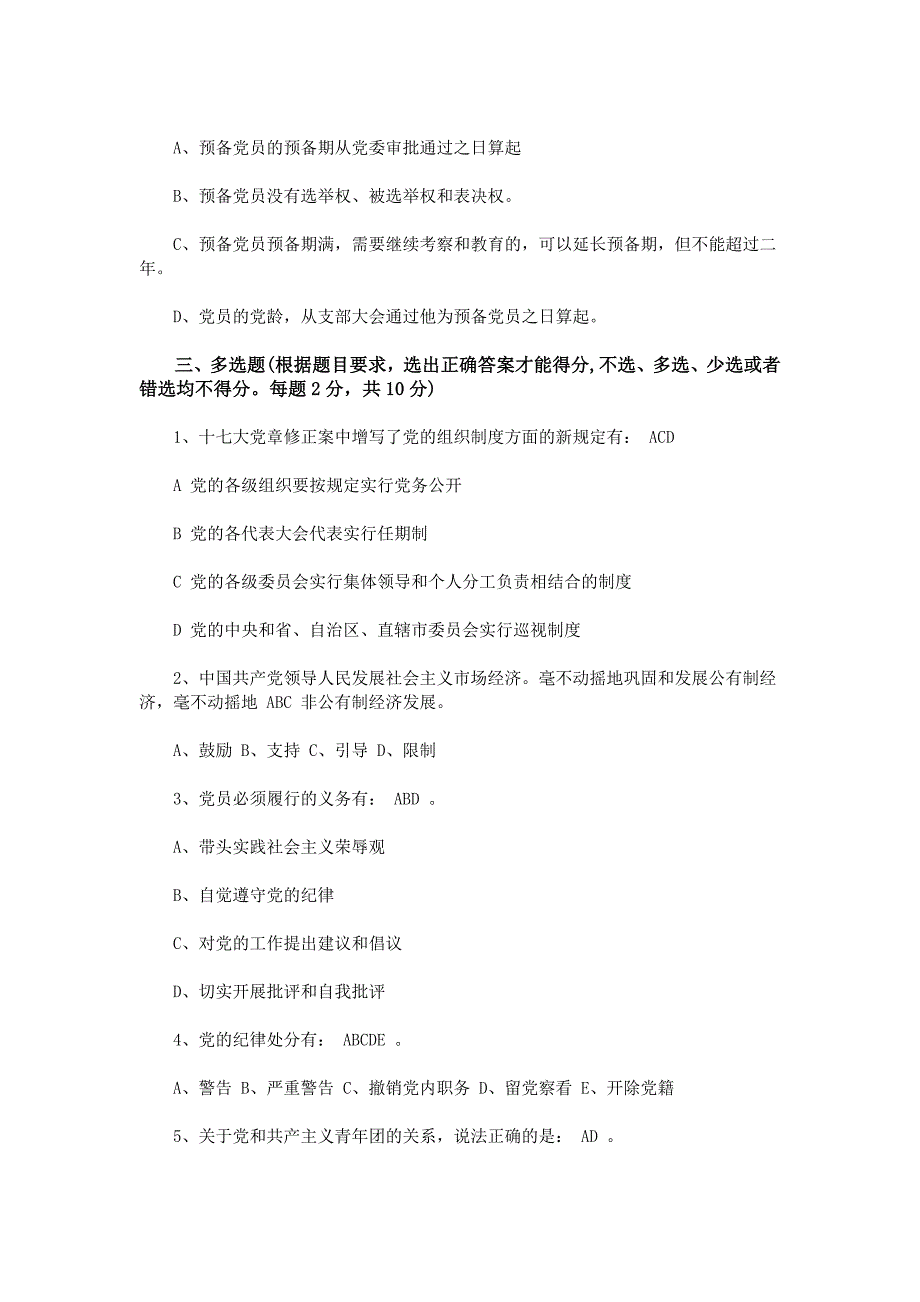 A、预备党员的预备期从党委审批通过之日算起

B、预备党员没有选举权、被选举权和表决权。

C、预备党员预备期满，需要继续考察和教育的，可以延长预备期，但不能超过二年。

D、党员的党龄，从支部大会通过他为预备党员之日算起。

三、多选题(根据题目要求，选出正确答案才能得分,不选、多选、少选或者错选均不得分。每题 2 分，共 10 分)

1、十七大党章修正案中增写了党的组织制度方面的新规定有： ACD

A 党的各级组织要按规定实行党务公开

B 党的各代表大会代表实行任期制

C 党的各级委员会实行集体领导和个人分工负责相结合的制度

D 党的中央和省、自治区、直辖市委员会实行巡视制度

2、中国共产党领导人民发展社会主义市场经济。毫不动摇地巩固和发展公有制经济，毫不动摇地 ABC 非公有制经济发展。

A、鼓励 B、支持 C、引导 D、限制

3、党员必须履行的义务有： ABD 。

A、带头实践社会主义荣辱观

B、自觉遵守党的纪律

C、对党的工作提出建议和倡议

D、切实开展批评和自我批评

4、党的纪律处分有： ABCDE 。

A、警告 B、严重警告 C、撤销党内职务 D、留党察看 E、开除党籍

5、关于党和共产主义青年团的关系，说法正确的是： AD 。